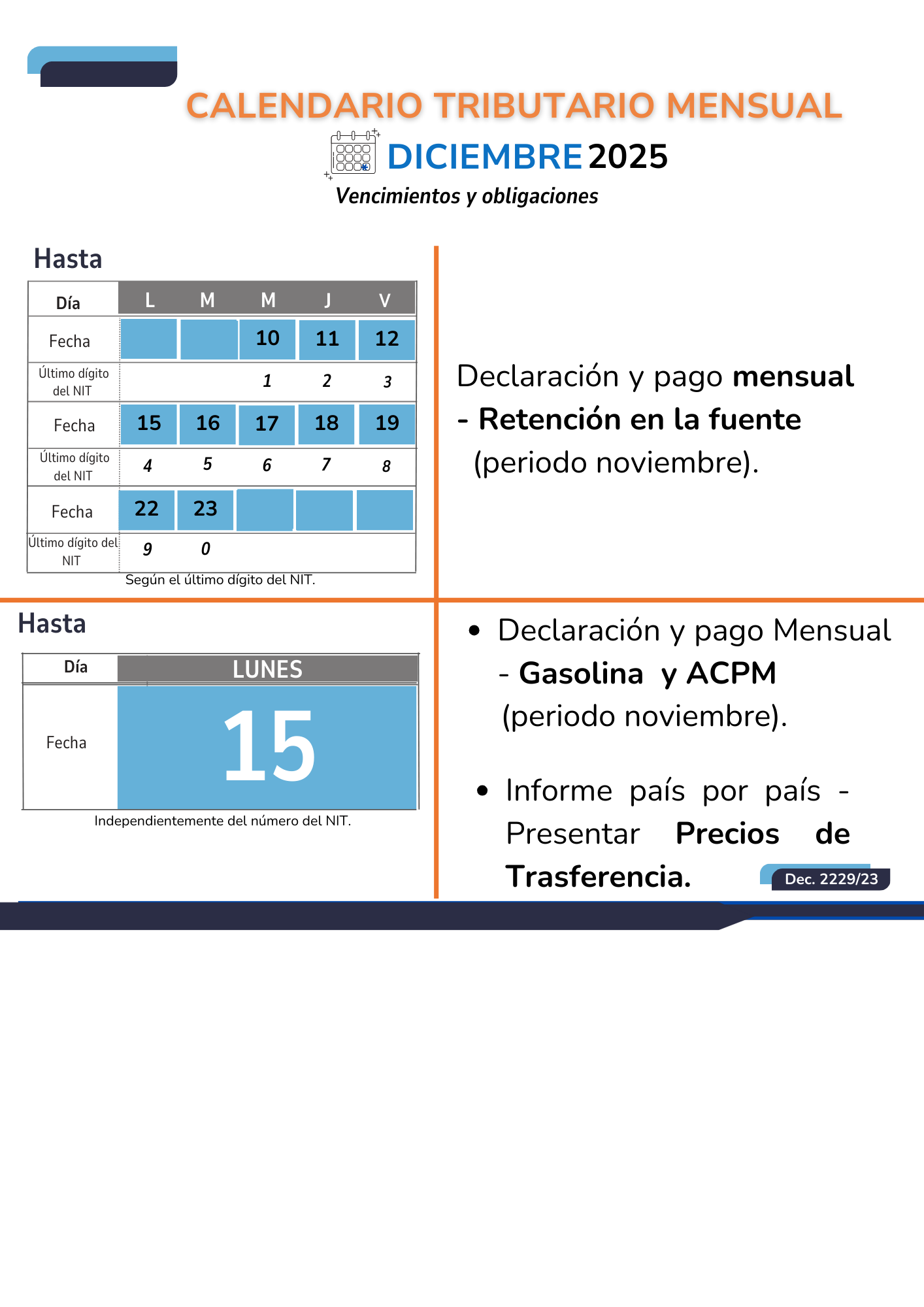 CALENDARIO TRIBUTARIO MENSUAL

DICIEMBRE 2025

Vencimientos y obligaciones

Hasta

| Día | L | M | M | J | V |
|---|---|---|---|---|---|
| Fecha | | | 10 | 11 | 12 |
| Último dígito del NIT | | | 1 | 2 | 3 |
| Fecha | 15 | 16 | 17 | 18 | 19 |
| Último dígito del NIT | 4 | 5 | 6 | 7 | 8 |
| Fecha | 22 | 23 | | | |
| Último dígito del NIT | 9 | 0 | | | |

Según el último dígito del NIT.

Declaración y pago mensual - Retención en la fuente (periodo noviembre).

Hasta

| Día | LUNES |
|---|---|
| Fecha | 15 |

Independientemente del número del NIT.

• Declaración y pago Mensual - Gasolina y ACPM (periodo noviembre).

• Informe país por país - Presentar Precios de Trasferencia.

Dec. 2229/23